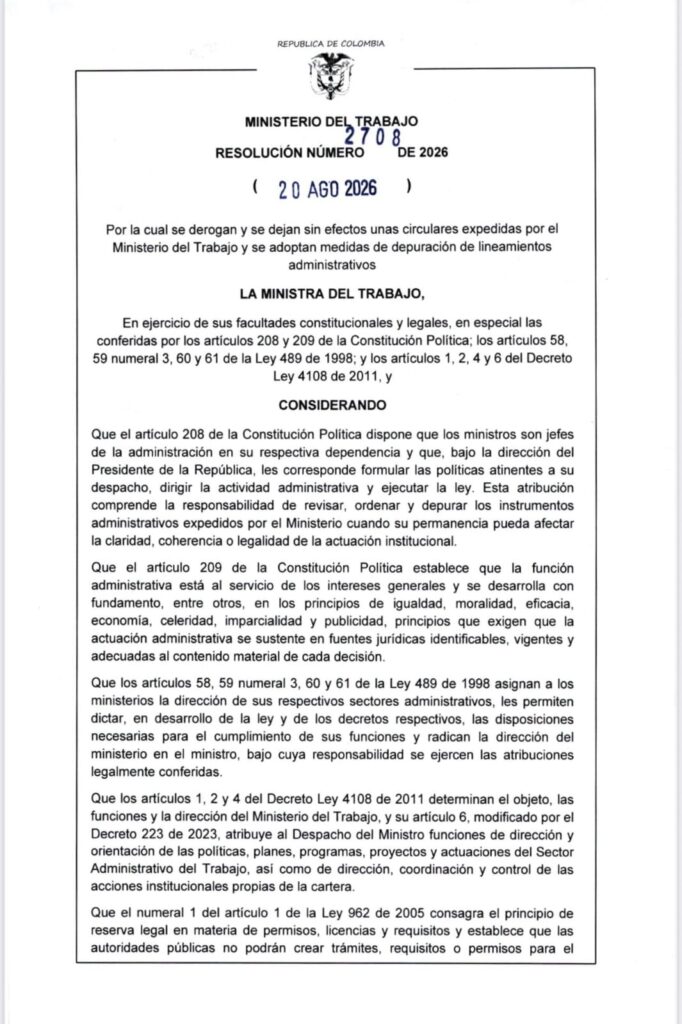 REPUBLICA DE COLOMBIA

MINISTERIO DEL TRABAJO

RESOLUCIÓN NÚMERO 2708 DE 2026

( 20 AGO 2026 )

Por la cual se derogan y se dejan sin efectos unas circulares expedidas por el Ministerio del Trabajo y se adoptan medidas de depuración de lineamientos administrativos

LA MINISTRA DEL TRABAJO,

En ejercicio de sus facultades constitucionales y legales, en especial las conferidas por los artículos 208 y 209 de la Constitución Política; los artículos 58, 59 numeral 3, 60 y 61 de la Ley 489 de 1998; y los artículos 1, 2, 4 y 6 del Decreto Ley 4108 de 2011, y

CONSIDERANDO

Que el artículo 208 de la Constitución Política dispone que los ministros son jefes de la administración en su respectiva dependencia y que, bajo la dirección del Presidente de la República, les corresponde formular las políticas atinentes a su despacho, dirigir la actividad administrativa y ejecutar la ley. Esta atribución comprende la responsabilidad de revisar, ordenar y depurar los instrumentos administrativos expedidos por el Ministerio cuando su permanencia pueda afectar la claridad, coherencia o legalidad de la actuación institucional.

Que el artículo 209 de la Constitución Política establece que la función administrativa está al servicio de los intereses generales y se desarrolla con fundamento, entre otros, en los principios de igualdad, moralidad, eficacia, economía, celeridad, imparcialidad y publicidad, principios que exigen que la actuación administrativa se sustente en fuentes jurídicas identificables, vigentes y adecuadas al contenido material de cada decisión.

Que los artículos 58, 59 numeral 3, 60 y 61 de la Ley 489 de 1998 asignan a los ministerios la dirección de sus respectivos sectores administrativos, les permiten dictar, en desarrollo de la ley y de los decretos respectivos, las disposiciones necesarias para el cumplimiento de sus funciones y radican la dirección del ministerio en el ministro, bajo cuya responsabilidad se ejercen las atribuciones legalmente conferidas.

Que los artículos 1, 2 y 4 del Decreto Ley 4108 de 2011 determinan el objeto, las funciones y la dirección del Ministerio del Trabajo, y su artículo 6, modificado por el Decreto 223 de 2023, atribuye al Despacho del Ministro funciones de dirección y orientación de las políticas, planes, programas, proyectos y actuaciones del Sector Administrativo del Trabajo, así como de dirección, coordinación y control de las acciones institucionales propias de la cartera.

Que el numeral 1 del artículo 1 de la Ley 962 de 2005 consagra el principio de reserva legal en materia de permisos, licencias y requisitos y establece que las autoridades públicas no podrán crear trámites, requisitos o permisos para el